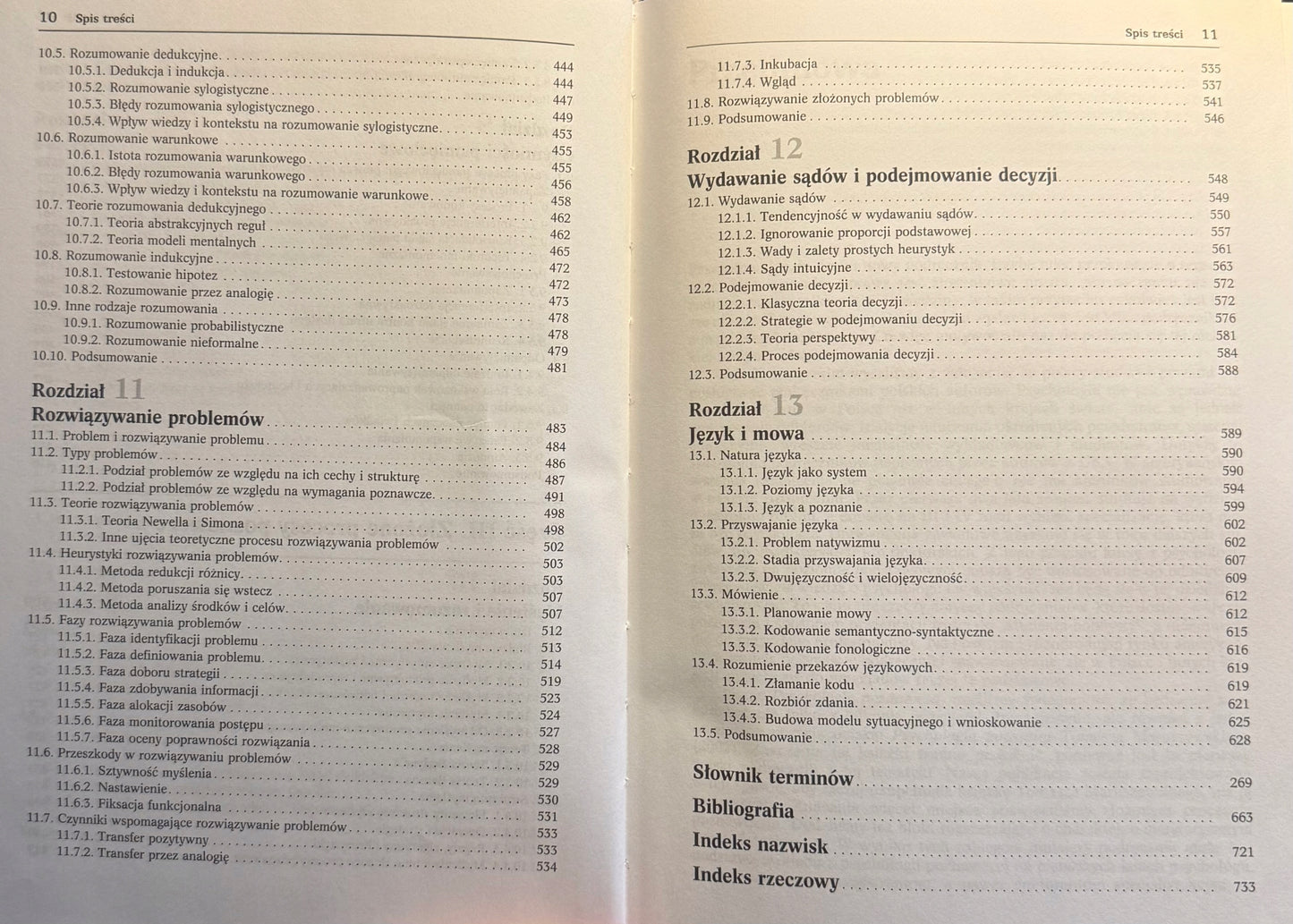 10 Spis treści

10.5. Rozumowanie dedukcyjne 444
10.5.1. Dedukcja i indukcja 444
10.5.2. Rozumowanie sylogistyczne 447
10.5.3. Błędy rozumowania sylogistycznego 449
10.5.4. Wpływ wiedzy i kontekstu na rozumowanie sylogistyczne 453
10.6. Rozumowanie warunkowe 455
10.6.1. Istota rozumowania warunkowego 455
10.6.2. Błędy rozumowania warunkowego 456
10.6.3. Wpływ wiedzy i kontekstu na rozumowanie warunkowe 458
10.7. Teorie rozumowania dedukcyjnego 462
10.7.1. Teoria abstrakcyjnych reguł 462
10.7.2. Teoria modeli mentalnych 465
10.8. Rozumowanie indukcyjne 472
10.8.1. Testowanie hipotez 472
10.8.2. Rozumowanie przez analogię 473
10.9. Inne rodzaje rozumowania 478
10.9.1. Rozumowanie probabilistyczne 478
10.9.2. Rozumowanie nieformalne 479
10.10. Podsumowanie 481

Rozdział 11
Rozwiązywanie problemów 483
11.1. Problem i rozwiązywanie problemu 484
11.2. Typy problemów 486
11.2.1. Podział problemów ze względu na ich cechy i strukturę 487
11.2.2. Podział problemów ze względu na wymagania poznawcze 491
11.3. Teorie rozwiązywania problemów 498
11.3.1. Teoria Newella i Simona 498
11.3.2. Inne ujęcia teoretyczne procesu rozwiązywania problemów 502
11.4. Heurystyki rozwiązywania problemów 503
11.4.1. Metoda redukcji różnicy 503
11.4.2. Metoda poruszania się wstecz 507
11.4.3. Metoda analizy środków i celów 507
11.5. Fazy rozwiązywania problemów 512
11.5.1. Faza identyfikacji problemu 513
11.5.2. Faza definiowania problemu 514
11.5.3. Faza doboru strategii 519
11.5.4. Faza zdobywania informacji 523
11.5.5. Faza alokacji zasobów 524
11.5.6. Faza monitorowania postępu 527
11.5.7. Faza oceny poprawności rozwiązania 528
11.6. Przeszkody w rozwiązywaniu problemów 529
11.6.1. Sztywność myślenia 529
11.6.2. Nastawienie 530
11.6.3. Fiksacja funkcjonalna 531
11.7. Czynniki wspomagające rozwiązywanie problemów 533
11.7.1. Transfer pozytywny 533
11.7.2. Transfer przez analogię 534

Spis treści 11

11.7.3. Inkubacja 535
11.7.4. Wgląd 537
11.8. Rozwiązywanie złożonych problemów 541
11.9. Podsumowanie 546

Rozdział 12
Wydawanie sądów i podejmowanie decyzji 548
12.1. Wydawanie sądów 549
12.1.1. Tendencyjność w wydawaniu sądów 550
12.1.2. Ignorowanie proporcji podstawowej 557
12.1.3. Wady i zalety prostych heurystyk 561
12.1.4. Sądy intuicyjne 563
12.2. Podejmowanie decyzji 572
12.2.1. Klasyczna teoria decyzji 572
12.2.2. Strategie w podejmowaniu decyzji 576
12.2.3. Teoria perspektywy 581
12.2.4. Proces podejmowania decyzji 584
12.3. Podsumowanie 588

Rozdział 13
Język i mowa 589
13.1. Natura języka 590
13.1.1. Język jako system 590
13.1.2. Poziomy języka 594
13.1.3. Język a poznanie 599
13.2. Przyswajanie języka 602
13.2.1. Problem natywizmu 602
13.2.2. Stadia przyswajania języka 607
13.2.3. Dwujęzyczność i wielojęzyczność 609
13.3. Mówienie 612
13.3.1. Planowanie mowy 612
13.3.2. Kodowanie semantyczno-syntaktyczne 615
13.3.3. Kodowanie fonologiczne 616
13.4. Rozumienie przekazów językowych 619
13.4.1. Złamanie kodu 619
13.4.2. Rozbiór zdania 621
13.4.3. Budowa modelu sytuacyjnego i wnioskowanie 625
13.5. Podsumowanie 628

Słownik terminów 269
Bibliografia 663
Indeks nazwisk 721
Indeks rzeczowy 733